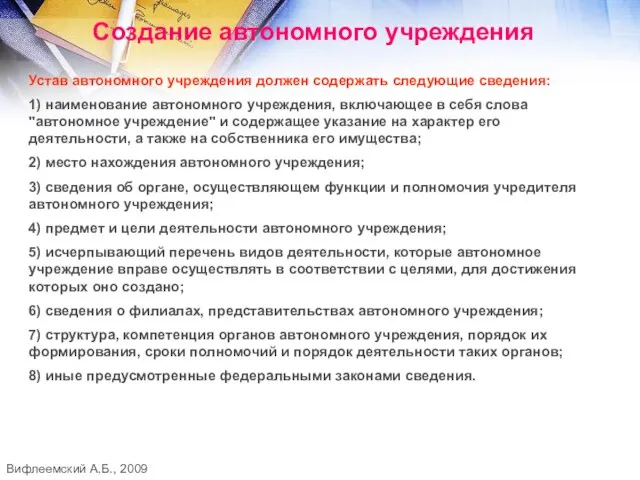 Создание автономного учреждения

Устав автономного учреждения должен содержать следующие сведения:

1) наименование автономного учреждения, включающее в себя слова "автономное учреждение" и содержащее указание на характер его деятельности, а также на собственника его имущества;

2) место нахождения автономного учреждения;

3) сведения об органе, осуществляющем функции и полномочия учредителя автономного учреждения;

4) предмет и цели деятельности автономного учреждения;

5) исчерпывающий перечень видов деятельности, которые автономное учреждение вправе осуществлять в соответствии с целями, для достижения которых оно создано;

6) сведения о филиалах, представительствах автономного учреждения;

7) структура, компетенция органов автономного учреждения, порядок их формирования, сроки полномочий и порядок деятельности таких органов;

8) иные предусмотренные федеральными законами сведения.

Вифлеемский А.Б., 2009